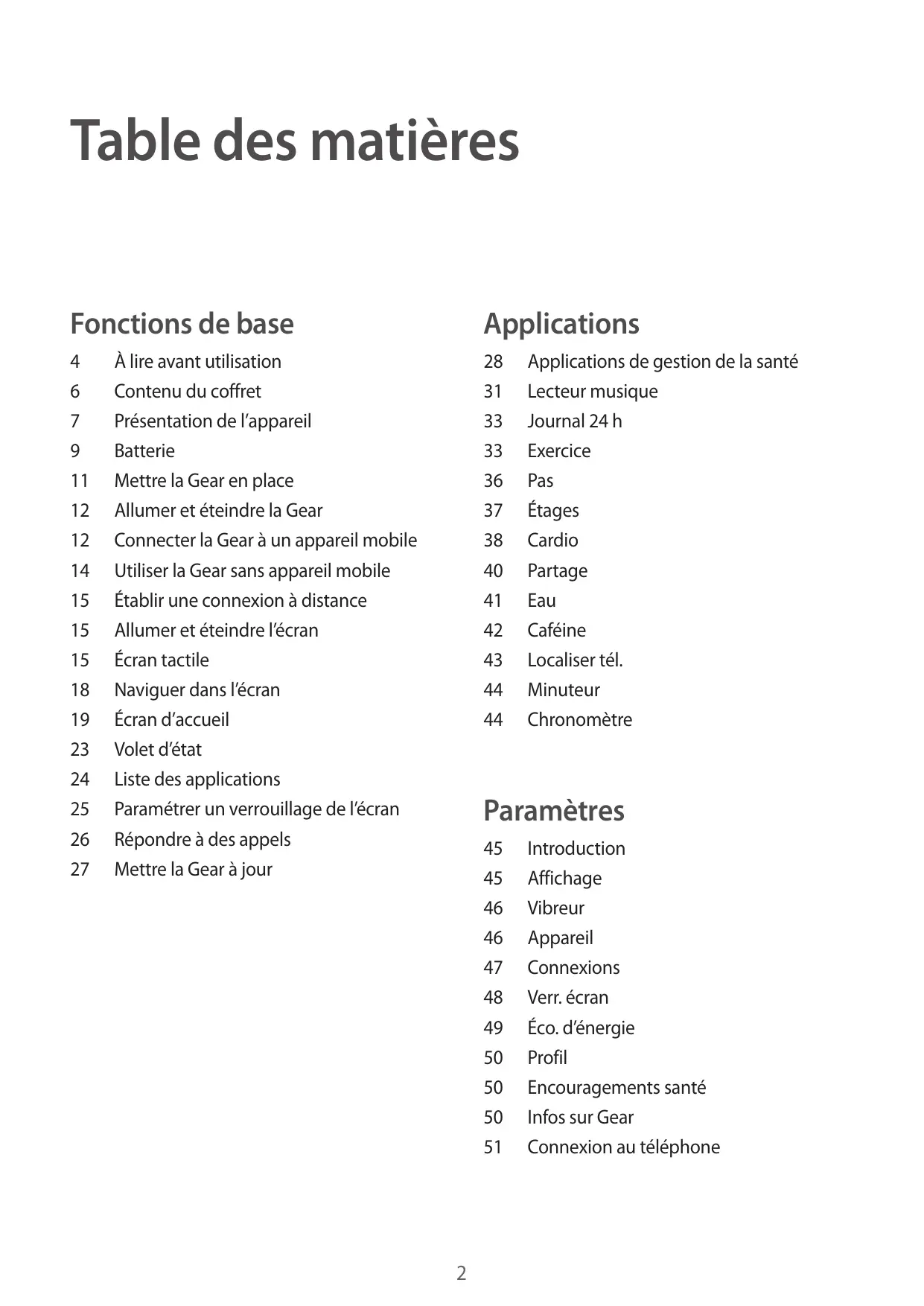 Table des matières

Fonctions de base

4 À lire avant utilisation
6 Contenu du coffret
7 Présentation de l’appareil
9 Batterie
11 Mettre la Gear en place
12 Allumer et éteindre la Gear
12 Connecter la Gear à un appareil mobile
14 Utiliser la Gear sans appareil mobile
15 Établir une connexion à distance
15 Allumer et éteindre l’écran
15 Écran tactile
18 Naviguer dans l’écran
19 Écran d’accueil
23 Volet d’état
24 Liste des applications
25 Paramétrer un verrouillage de l’écran
26 Répondre à des appels
27 Mettre la Gear à jour

Applications

28 Applications de gestion de la santé
31 Lecteur musique
33 Journal 24 h
33 Exercice
36 Pas
37 Étages
38 Cardio
40 Partage
41 Eau
42 Caféine
43 Localiser tél.
44 Minuteur
44 Chronomètre

Paramètres

45 Introduction
45 Affichage
46 Vibreur
46 Appareil
47 Connexions
48 Verr. écran
49 Éco. d’énergie
50 Profil
50 Encouragements santé
50 Infos sur Gear
51 Connexion au téléphone

2